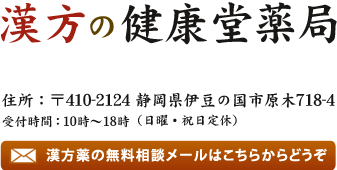 漢方の健康堂薬局

住所：〒410-2124 静岡県伊豆の国市原木718-4
受付時間：10時～18時（日曜・祝日定休）

漢方薬の無料相談メールはこちらからどうぞ